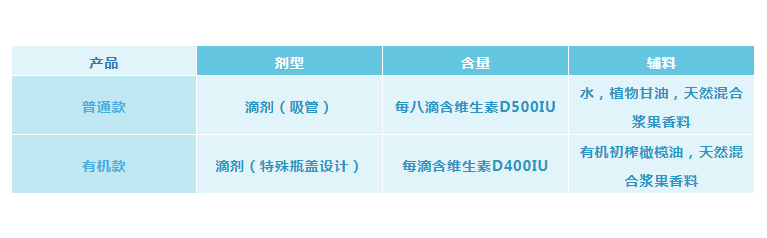 | 产品 | 剂型 | 含量 | 辅料 |
|---|---|---|---|
| 普通款 | 滴剂（吸管） | 每八滴含维生素D500IU | 水，植物甘油，天然混合浆果香料 |
| 有机款 | 滴剂（特殊瓶盖设计） | 每滴含维生素D400IU | 有机初榨橄榄油，天然混合浆果香料 |